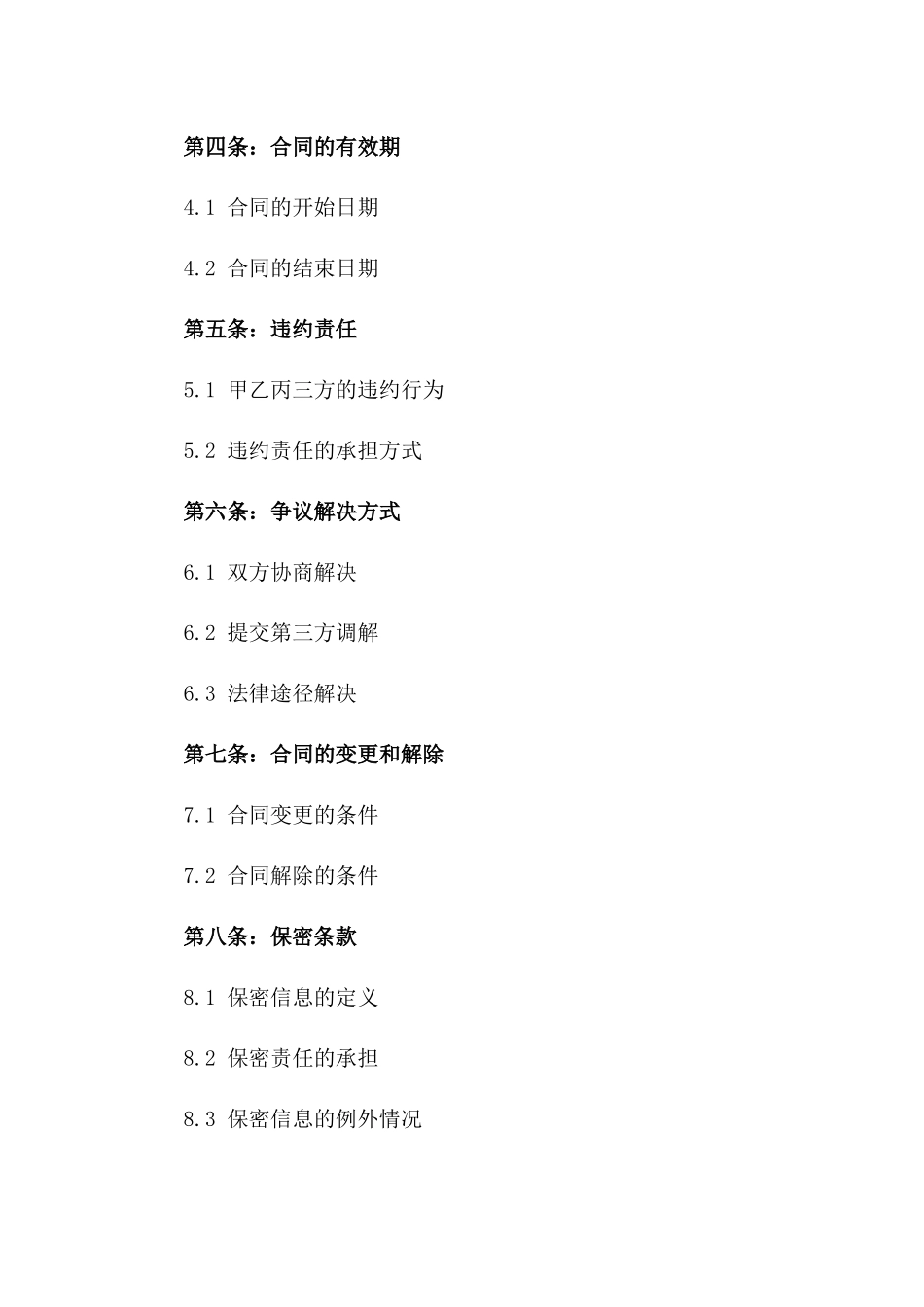 第四条：合同的有效期

4.1 合同的开始日期

4.2 合同的结束日期

第五条：违约责任

5.1 甲乙丙三方的违约行为

5.2 违约责任的承担方式

第六条：争议解决方式

6.1 双方协商解决

6.2 提交第三方调解

6.3 法律途径解决

第七条：合同的变更和解除

7.1 合同变更的条件

7.2 合同解除的条件

第八条：保密条款

8.1 保密信息的定义

8.2 保密责任的承担

8.3 保密信息的例外情况